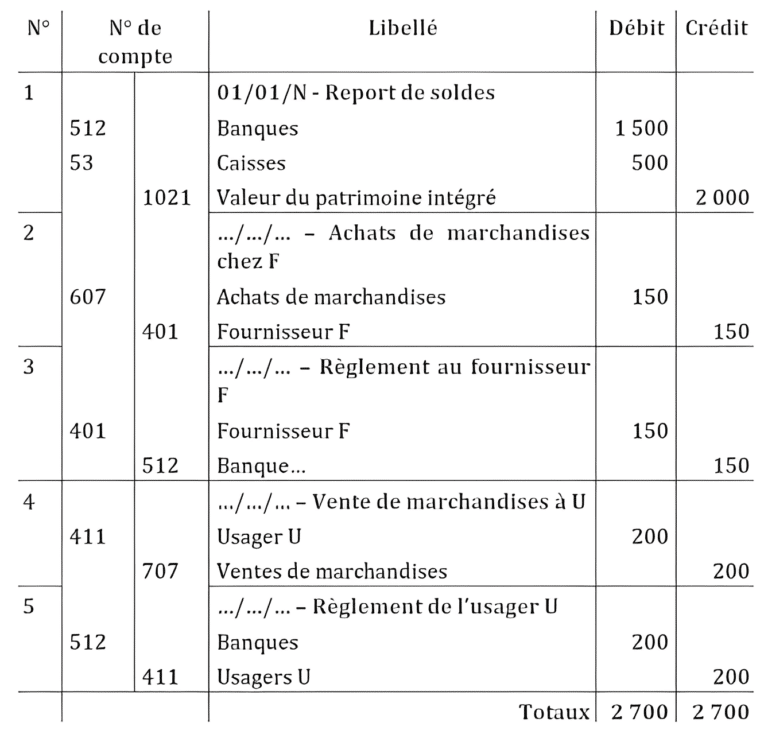 | N° | N° de compte | | Libellé | Débit | Crédit |
|---|---|---|---|---|---|
| 1 | | | 01/01/N - Report de soldes | | |
| | 512 | | Banques | 1 500 | |
| | 53 | | Caisses | 500 | |
| | | 1021 | Valeur du patrimoine intégré | | 2 000 |
| 2 | | | .../.../... – Achats de marchandises chez F | | |
| | 607 | | Achats de marchandises | 150 | |
| | | 401 | Fournisseur F | | 150 |
| 3 | | | .../.../... – Règlement au fournisseur F | | |
| | 401 | | Fournisseur F | 150 | |
| | | 512 | Banque... | | 150 |
| 4 | | | .../.../... – Vente de marchandises à U | | |
| | 411 | | Usager U | 200 | |
| | | 707 | Ventes de marchandises | | 200 |
| 5 | | | .../.../... – Règlement de l'usager U | | |
| | 512 | | Banques | 200 | |
| | | 411 | Usagers U | | 200 |
| | | | Totaux | 2 700 | 2 700 |